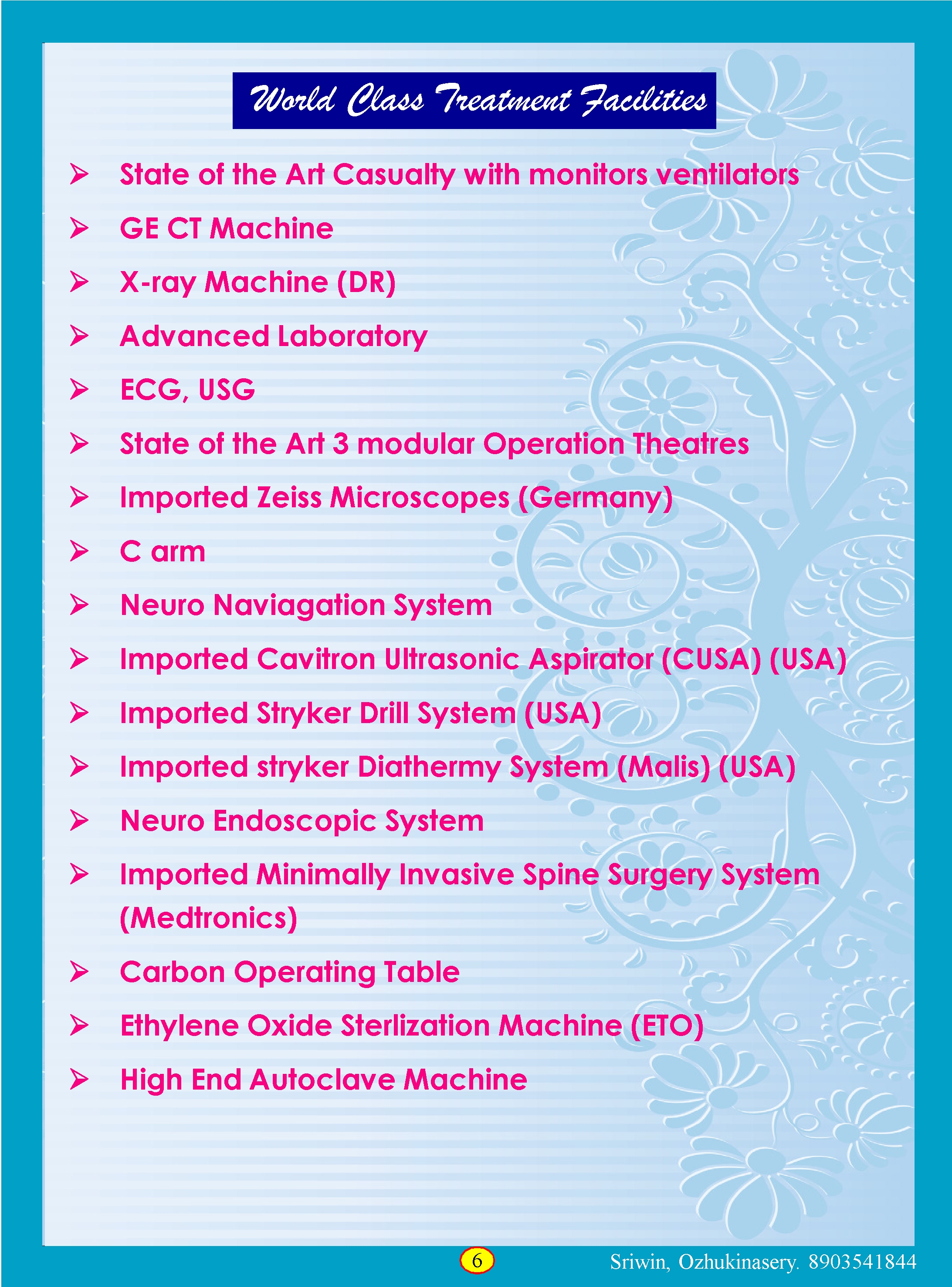 World Class Treatment Facilities

➢ State of the Art Casualty with monitors ventilators
➢ GE CT Machine
➢ X-ray Machine (DR)
➢ Advanced Laboratory
➢ ECG, USG
➢ State of the Art 3 modular Operation Theatres
➢ Imported Zeiss Microscopes (Germany)
➢ C arm
➢ Neuro Naviagation System
➢ Imported Cavitron Ultrasonic Aspirator (CUSA) (USA)
➢ Imported Stryker Drill System (USA)
➢ Imported stryker Diathermy System (Malis) (USA)
➢ Neuro Endoscopic System
➢ Imported Minimally Invasive Spine Surgery System (Medtronics)
➢ Carbon Operating Table
➢ Ethylene Oxide Sterlization Machine (ETO)
➢ High End Autoclave Machine

6

Sriwin, Ozhukinasery. 8903541844